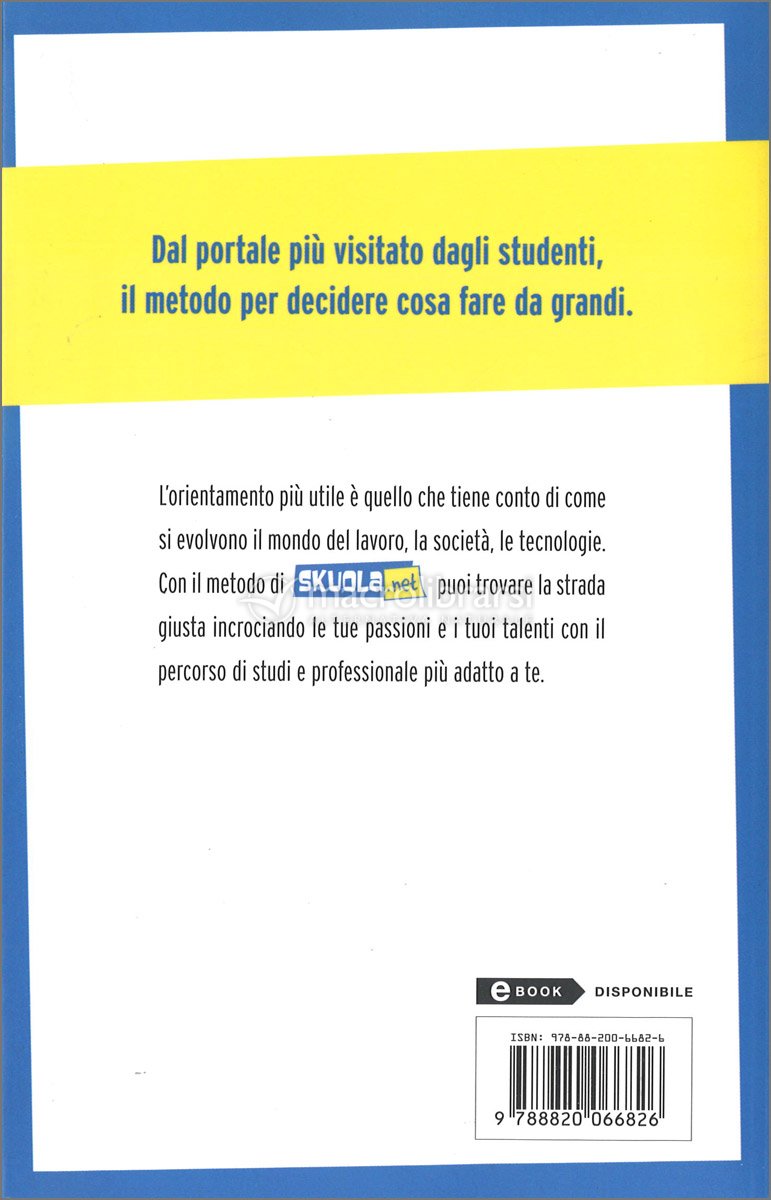 Dal portale più visitato dagli studenti, il metodo per decidere cosa fare da grandi.

L'orientamento più utile è quello che tiene conto di come si evolvono il mondo del lavoro, la società, le tecnologie. Con il metodo di SKUOLA.net puoi trovare la strada giusta incrociando le tue passioni e i tuoi talenti con il percorso di studi e professionale più adatto a te.

macrolibrarsi

eBOOK DISPONIBILE

ISBN: 978-88-200-6682-6

9 788820 066826